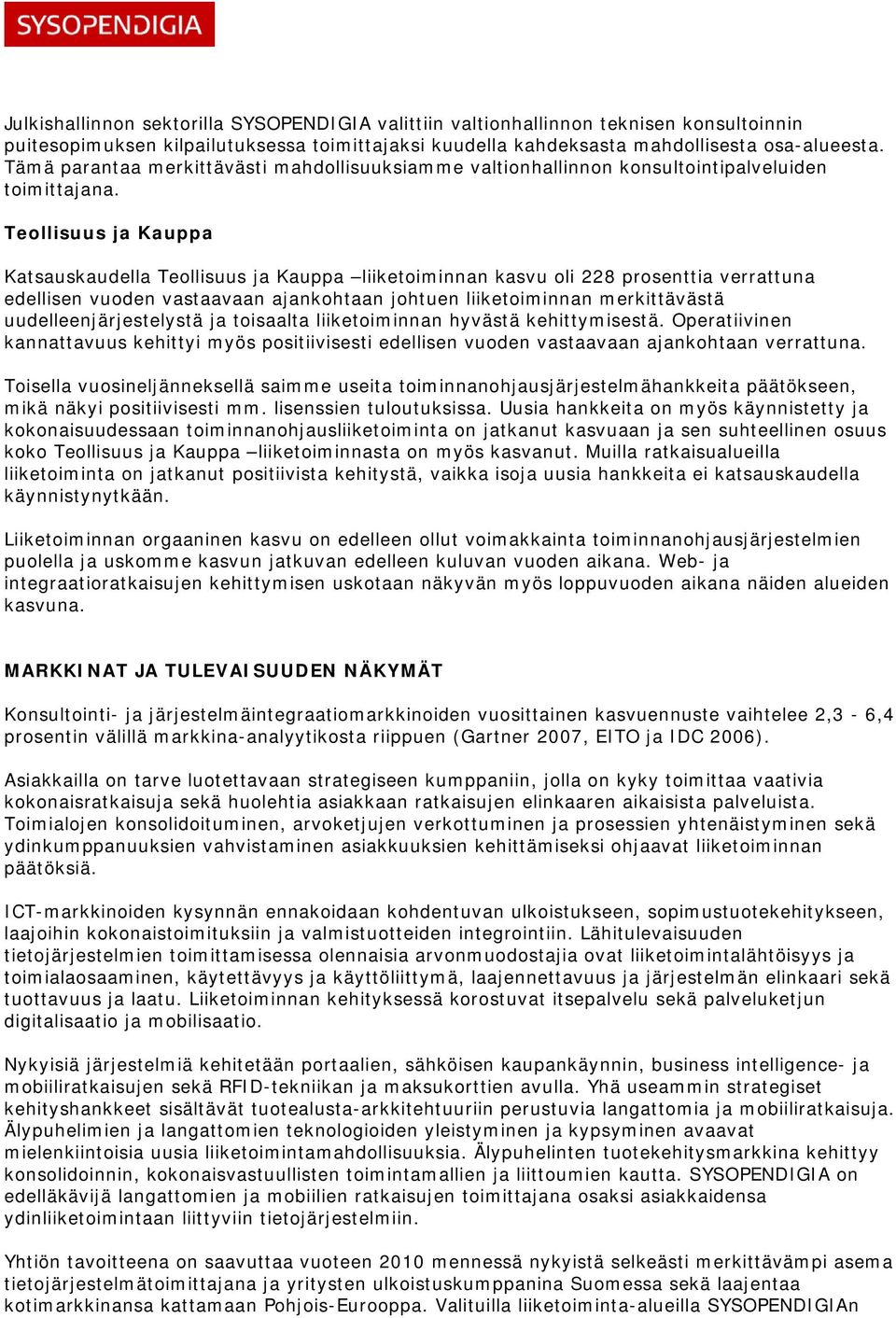 SYSOPENDIGIA

Julkishallinnon sektorilla SYSOPENDIGIA valittiin valtionhallinnon teknisen konsultoinnin puitesopimuksen kilpailutuksessa toimittajaksi kuudella kahdeksasta mahdollisesta osa-alueesta. Tämä parantaa merkittävästi mahdollisuuksiamme valtionhallinnon konsultointipalveluiden toimittajana.

Teollisuus ja Kauppa

Katsauskaudella Teollisuus ja Kauppa –liiketoiminnan kasvu oli 228 prosenttia verrattuna edellisen vuoden vastaavaan ajankohtaan johtuen liiketoiminnan merkittävästä uudelleenjärjestelystä ja toisaalta liiketoiminnan hyvästä kehittymisestä. Operatiivinen kannattavuus kehittyi myös positiivisesti edellisen vuoden vastaavaan ajankohtaan verrattuna.

Toisella vuosineljänneksellä saimme useita toiminnanohjausjärjestelmähankkeita päätökseen, mikä näkyi positiivisesti mm. lisenssien tuloutuksissa. Uusia hankkeita on myös käynnistetty ja kokonaisuudessaan toiminnanohjausliiketoiminta on jatkanut kasvuaan ja sen suhteellinen osuus koko Teollisuus ja Kauppa –liiketoiminnasta on myös kasvanut. Muilla ratkaisualueilla liiketoiminta on jatkanut positiivista kehitystä, vaikka isoja uusia hankkeita ei katsauskaudella käynnistynytkään.

Liiketoiminnan orgaaninen kasvu on edelleen ollut voimakkainta toiminnanohjausjärjestelmien puolella ja uskomme kasvun jatkuvan edelleen kuluvan vuoden aikana. Web- ja integraatioratkaisujen kehittymisen uskotaan näkyvän myös loppuvuoden aikana näiden alueiden kasvuna.

MARKKINAT JA TULEVAISUUDEN NÄKYMÄT

Konsultointi- ja järjestelmäintegraatiomarkkinoiden vuosittainen kasvuennuste vaihtelee 2,3 - 6,4 prosentin välillä markkina-analyytikosta riippuen (Gartner 2007, EITO ja IDC 2006).

Asiakkailla on tarve luotettavaan strategiseen kumppaniin, jolla on kyky toimittaa vaativia kokonaisratkaisuja sekä huolehtia asiakkaan ratkaisujen elinkaaren aikaisista palveluista. Toimialojen konsolidoituminen, arvoketjujen verkottuminen ja prosessien yhtenäistyminen sekä ydinkumppanuuksien vahvistaminen asiakkuuksien kehittämiseksi ohjaavat liiketoiminnan päätöksiä.

ICT-markkinoiden kysynnän ennakoidaan kohdentuvan ulkoistukseen, sopimustuotekehitykseen, laajoihin kokonaistoimituksiin ja valmistuotteiden integrointiin. Lähitulevaisuuden tietojärjestelmien toimittamisessa olennaisia arvonmuodostajia ovat liiketoimintalähtöisyys ja toimialaosaaminen, käytettävyys ja käyttöliittymä, laajennettavuus ja järjestelmän elinkaari sekä tuottavuus ja laatu. Liiketoiminnan kehityksessä korostuvat itsepalvelu sekä palveluketjun digitalisaatio ja mobilisaatio.

Nykyisiä järjestelmiä kehitetään portaalien, sähköisen kaupankäynnin, business intelligence- ja mobiiliratkaisujen sekä RFID-tekniikan ja maksukorttien avulla. Yhä useammin strategiset kehityshankkeet sisältävät tuotealusta-arkkitehtuuriin perustuvia langattomia ja mobiiliratkaisuja. Älypuhelimien ja langattomien teknologioiden yleistyminen ja kypsyminen avaavat mielenkiintoisia uusia liiketoimintamahdollisuuksia. Älypuhelinten tuotekehitysmarkkina kehittyy konsolidoinnin, kokonaisvastuullisten toimintamallien ja liittoumien kautta. SYSOPENDIGIA on edelläkävijä langattomien ja mobiilien ratkaisujen toimittajana osaksi asiakkaidensa ydinliiketoimintaan liittyviin tietojärjestelmiin.

Yhtiön tavoitteena on saavuttaa vuoteen 2010 mennessä nykyistä selkeästi merkittävämpi asema tietojärjestelmätoimittajana ja yritysten ulkoistuskumppanina Suomessa sekä laajentaa kotimarkkinansa kattamaan Pohjois-Eurooppa. Valituilla liiketoiminta-alueilla SYSOPENDIGIAn